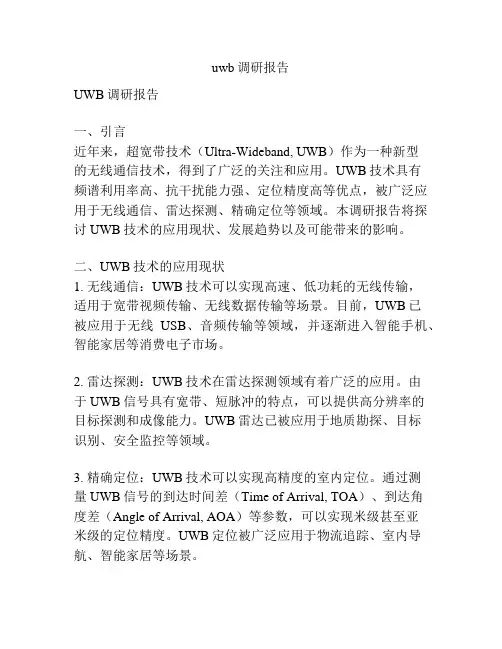 uwb 调研报告

UWB 调研报告

一、引言
近年来，超宽带技术（Ultra-Wideband, UWB）作为一种新型的无线通信技术，得到了广泛的关注和应用。UWB 技术具有频谱利用率高、抗干扰能力强、定位精度高等优点，被广泛应用于无线通信、雷达探测、精确定位等领域。本调研报告将探讨 UWB 技术的应用现状、发展趋势以及可能带来的影响。

二、UWB 技术的应用现状
1. 无线通信：UWB 技术可以实现高速、低功耗的无线传输，适用于宽带视频传输、无线数据传输等场景。目前，UWB 已被应用于无线 USB、音频传输等领域，并逐渐进入智能手机、智能家居等消费电子市场。

2. 雷达探测：UWB 技术在雷达探测领域有着广泛的应用。由于 UWB 信号具有宽带、短脉冲的特点，可以提供高分辨率的目标探测和成像能力。UWB 雷达已被应用于地质勘探、目标识别、安全监控等领域。

3. 精确定位：UWB 技术可以实现高精度的室内定位。通过测量 UWB 信号的到达时间差（Time of Arrival, TOA）、到达角度差（Angle of Arrival, AOA）等参数，可以实现米级甚至亚米级的定位精度。UWB 定位被广泛应用于物流追踪、室内导航、智能家居等场景。